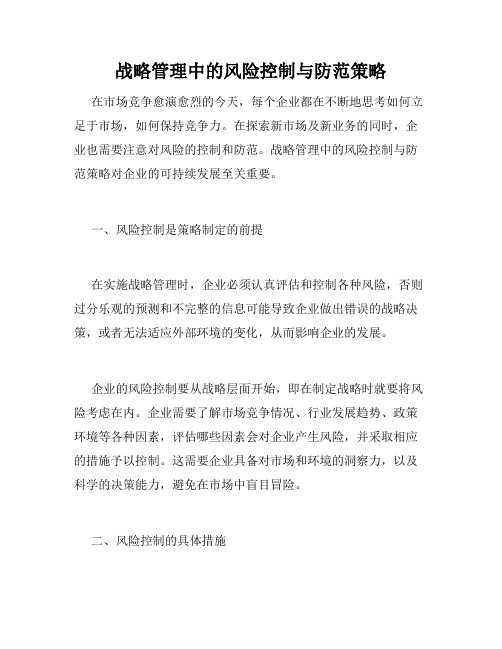 战略管理中的风险控制与防范策略

在市场竞争愈演愈烈的今天，每个企业都在不断地思考如何立足于市场，如何保持竞争力。在探索新市场及新业务的同时，企业也需要注意对风险的控制和防范。战略管理中的风险控制与防范策略对企业的可持续发展至关重要。

一、风险控制是策略制定的前提

在实施战略管理时，企业必须认真评估和控制各种风险，否则过分乐观的预测和不完整的信息可能导致企业做出错误的战略决策，或者无法适应外部环境的变化，从而影响企业的发展。

企业的风险控制要从战略层面开始，即在制定战略时就要将风险考虑在内。企业需要了解市场竞争情况、行业发展趋势、政策环境等各种因素，评估哪些因素会对企业产生风险，并采取相应的措施予以控制。这需要企业具备对市场和环境的洞察力，以及科学的决策能力，避免在市场中盲目冒险。

二、风险控制的具体措施